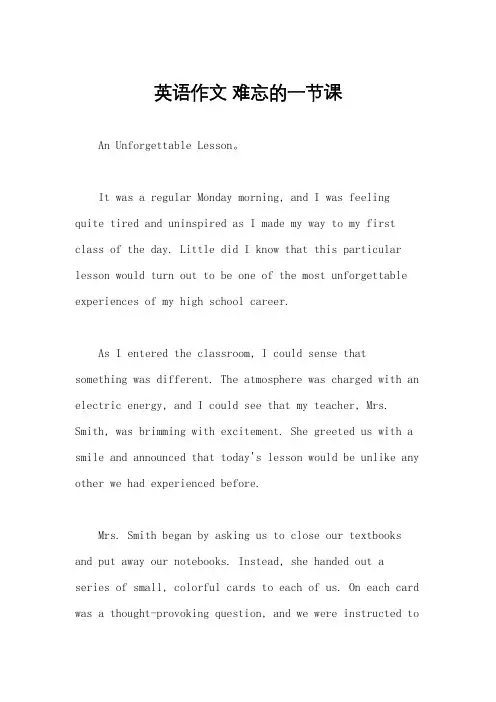 英语作文 难忘的一节课

An Unforgettable Lesson。

It was a regular Monday morning, and I was feeling quite tired and uninspired as I made my way to my first class of the day. Little did I know that this particular lesson would turn out to be one of the most unforgettable experiences of my high school career.

As I entered the classroom, I could sense that something was different. The atmosphere was charged with an electric energy, and I could see that my teacher, Mrs. Smith, was brimming with excitement. She greeted us with a smile and announced that today's lesson would be unlike any other we had experienced before.

Mrs. Smith began by asking us to close our textbooks and put away our notebooks. Instead, she handed out a series of small, colorful cards to each of us. On each card was a thought-provoking question, and we were instructed to